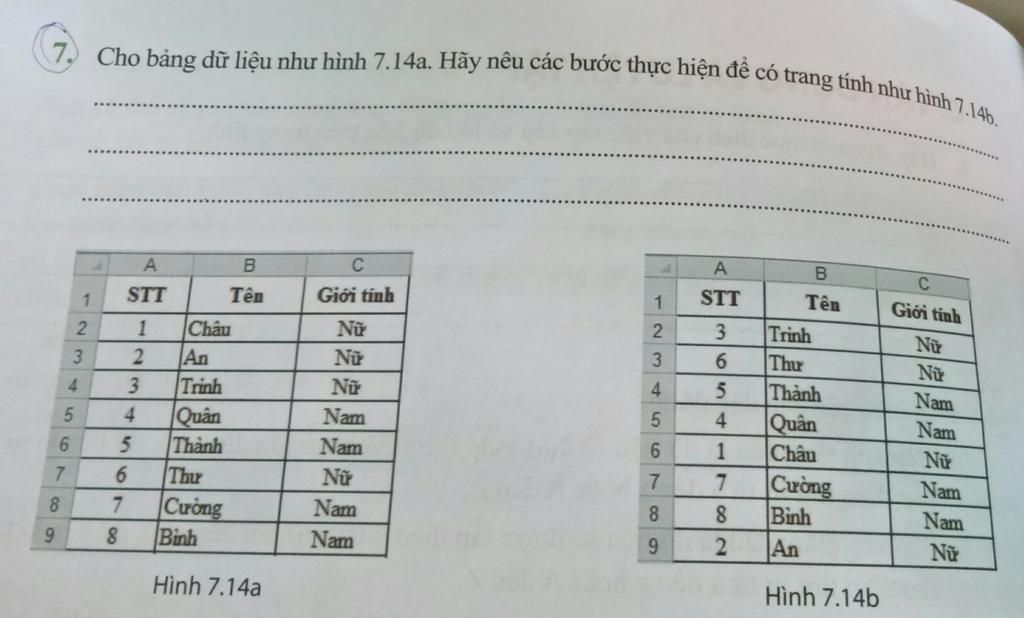 7. Cho bảng dữ liệu như hình 7.14a. Hãy nêu các bước thực hiện để có trang tính như hình 7.14b.

|  | A | B | C |
|---|---|---|---|
| 1 | STT | Tên | Giới tính |
| 2 | 1 | Châu | Nữ |
| 3 | 2 | An | Nữ |
| 4 | 3 | Trinh | Nữ |
| 5 | 4 | Quân | Nam |
| 6 | 5 | Thành | Nam |
| 7 | 6 | Thư | Nữ |
| 8 | 7 | Cường | Nam |
| 9 | 8 | Bình | Nam |

Hình 7.14a

|  | A | B | C |
|---|---|---|---|
| 1 | STT | Tên | Giới tính |
| 2 | 3 | Trinh | Nữ |
| 3 | 6 | Thư | Nữ |
| 4 | 5 | Thành | Nam |
| 5 | 4 | Quân | Nam |
| 6 | 1 | Châu | Nữ |
| 7 | 7 | Cường | Nam |
| 8 | 8 | Bình | Nam |
| 9 | 2 | An | Nữ |

Hình 7.14b